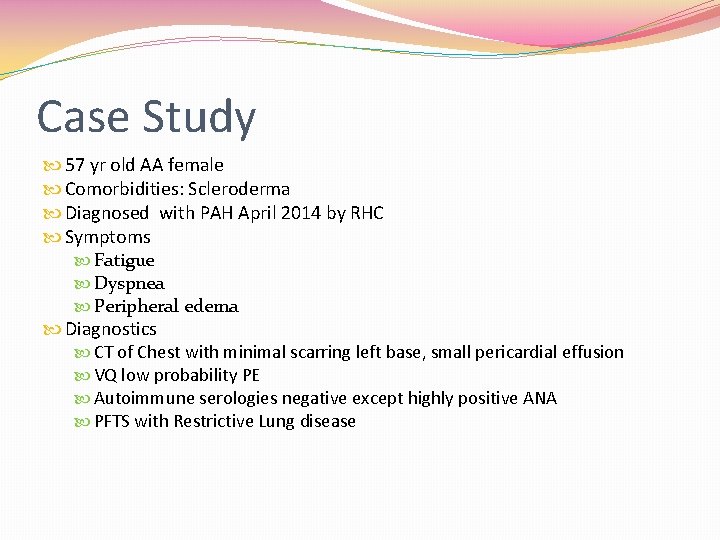 Case Study

57 yr old AA female
Comorbidities: Scleroderma
Diagnosed with PAH April 2014 by RHC
Symptoms
Fatigue
Dyspnea
Peripheral edema
Diagnostics
CT of Chest with minimal scarring left base, small pericardial effusion
VQ low probability PE
Autoimmune serologies negative except highly positive ANA
PFTS with Restrictive Lung disease